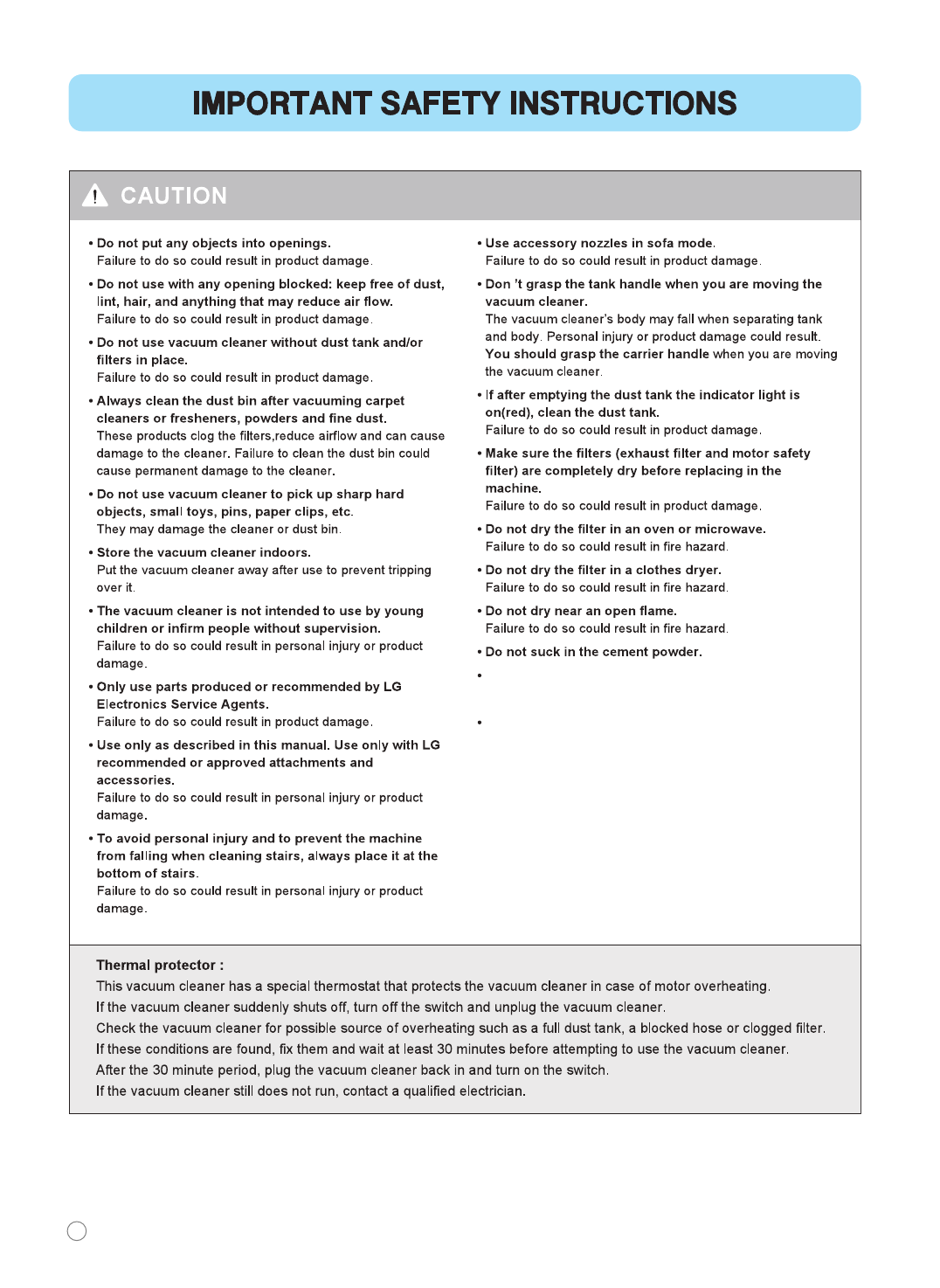 IMPORTANT SAFETY INSTRUCTIONS

CAUTION

• Do not put any objects into openings.
Failure to do so could result in product damage.

• Do not use with any opening blocked: keep free of dust, lint, hair, and anything that may reduce air flow.
Failure to do so could result in product damage.

• Do not use vacuum cleaner without dust tank and/or filters in place.
Failure to do so could result in product damage.

• Always clean the dust bin after vacuuming carpet cleaners or fresheners, powders and fine dust.
These products clog the filters,reduce airflow and can cause damage to the cleaner. Failure to clean the dust bin could cause permanent damage to the cleaner.

• Do not use vacuum cleaner to pick up sharp hard objects, small toys, pins, paper clips, etc.
They may damage the cleaner or dust bin.

• Store the vacuum cleaner indoors.
Put the vacuum cleaner away after use to prevent tripping over it.

• The vacuum cleaner is not intended to use by young children or infirm people without supervision.
Failure to do so could result in personal injury or product damage.

• Only use parts produced or recommended by LG Electronics Service Agents.
Failure to do so could result in product damage.

• Use only as described in this manual. Use only with LG recommended or approved attachments and accessories.
Failure to do so could result in personal injury or product damage.

• To avoid personal injury and to prevent the machine from falling when cleaning stairs, always place it at the bottom of stairs.
Failure to do so could result in personal injury or product damage.

• Use accessory nozzles in sofa mode.
Failure to do so could result in product damage.

• Don 't grasp the tank handle when you are moving the vacuum cleaner.
The vacuum cleaner's body may fall when separating tank and body. Personal injury or product damage could result. You should grasp the carrier handle when you are moving the vacuum cleaner.

• If after emptying the dust tank the indicator light is on(red), clean the dust tank.
Failure to do so could result in product damage.

• Make sure the filters (exhaust filter and motor safety filter) are completely dry before replacing in the machine.
Failure to do so could result in product damage.

• Do not dry the filter in an oven or microwave.
Failure to do so could result in fire hazard.

• Do not dry the filter in a clothes dryer.
Failure to do so could result in fire hazard.

• Do not dry near an open flame.
Failure to do so could result in fire hazard.

• Do not suck in the cement powder.

•

•

Thermal protector :
This vacuum cleaner has a special thermostat that protects the vacuum cleaner in case of motor overheating.
If the vacuum cleaner suddenly shuts off, turn off the switch and unplug the vacuum cleaner.
Check the vacuum cleaner for possible source of overheating such as a full dust tank, a blocked hose or clogged filter.
If these conditions are found, fix them and wait at least 30 minutes before attempting to use the vacuum cleaner.
After the 30 minute period, plug the vacuum cleaner back in and turn on the switch.
If the vacuum cleaner still does not run, contact a qualified electrician.